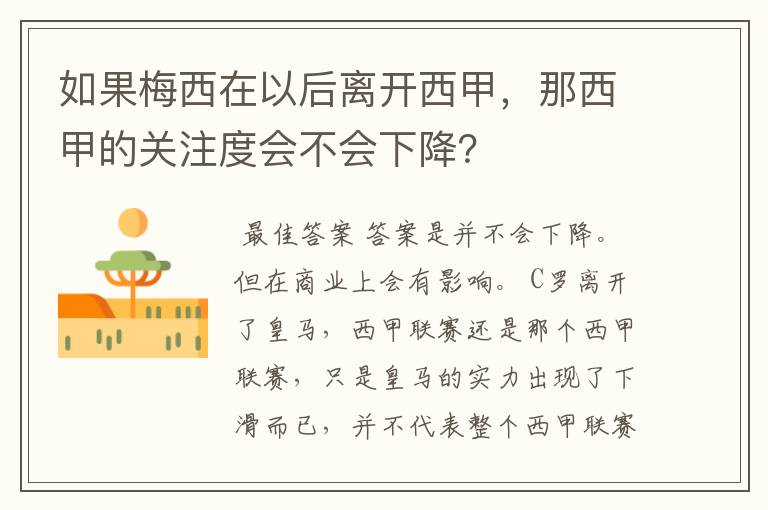 如果梅西在以后离开西甲，那西甲的关注度会不会下降?

最佳答案 答案是并不会下降。但在商业上会有影响。C罗离开了皇马，西甲联赛还是那个西甲联赛，只是皇马的实力出现了下滑而已，并不代表整个西甲联赛